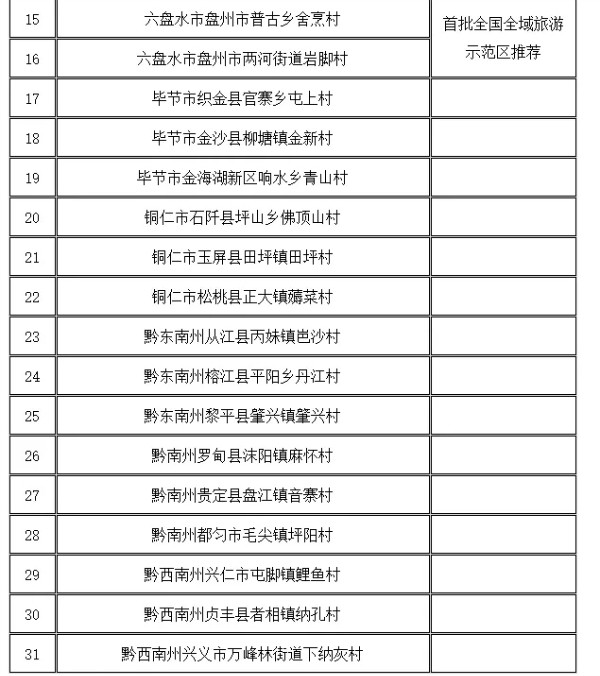 | 15 | 六盘水市盘州市普古乡舍烹村 | 首批全国全域旅游示范区推荐 |
|---|---|---|
| 16 | 六盘水市盘州市两河街道岩脚村 | |
| 17 | 毕节市织金县官寨乡屯上村 | |
| 18 | 毕节市金沙县柳塘镇金新村 | |
| 19 | 毕节市金海湖新区响水乡青山村 | |
| 20 | 铜仁市石阡县坪山乡佛顶山村 | |
| 21 | 铜仁市玉屏县田坪镇田坪村 | |
| 22 | 铜仁市松桃县正大镇薅菜村 | |
| 23 | 黔东南州从江县丙妹镇岜沙村 | |
| 24 | 黔东南州榕江县平阳乡丹江村 | |
| 25 | 黔东南州黎平县肇兴镇肇兴村 | |
| 26 | 黔南州罗甸县沫阳镇麻怀村 | |
| 27 | 黔南州贵定县盘江镇音寨村 | |
| 28 | 黔南州都匀市毛尖镇坪阳村 | |
| 29 | 黔西南州兴仁市屯脚镇鲤鱼村 | |
| 30 | 黔西南州贞丰县者相镇纳孔村 | |
| 31 | 黔西南州兴义市万峰林街道下纳灰村 | |